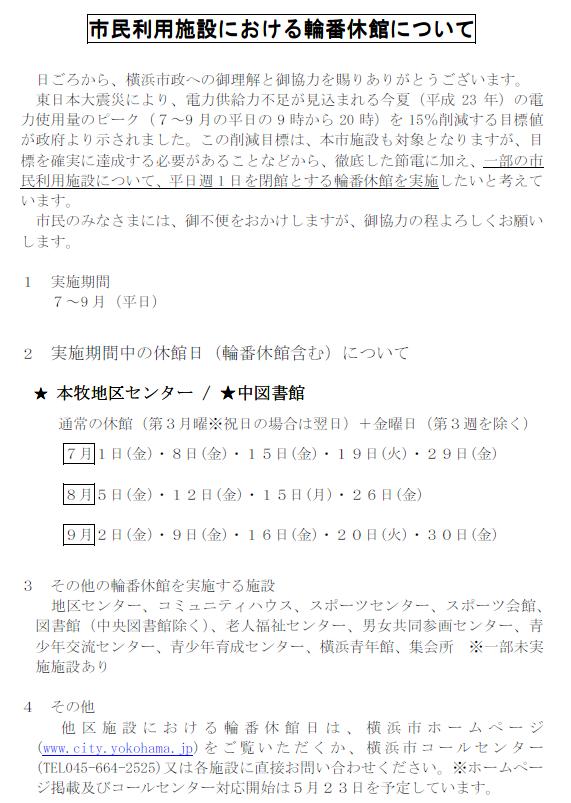 市民利用施設における輪番休館について

日ごろから、横浜市政への御理解と御協力を賜りありがとうございます。

東日本大震災により、電力供給力不足が見込まれる今夏（平成23年）の電力使用量のピーク（7～9月の平日の9時から20時）を15%削減する目標値が政府より示されました。この削減目標は、本市施設も対象となりますが、目標を確実に達成する必要があることなどから、徹底した節電に加え、一部の市民利用施設について、平日週1日を閉館とする輪番休館を実施したいと考えています。

市民のみなさまには、御不便をおかけしますが、御協力の程よろしくお願いします。

1 実施期間
7～9月（平日）

2 実施期間中の休館日（輪番休館含む）について

★ 本牧地区センター / ★中図書館

通常の休館（第3月曜※祝日の場合は翌日）＋金曜日（第3週を除く）

7月1日(金)・8日(金)・15日(金)・19日(火)・29日(金)

8月5日(金)・12日(金)・15日(月)・26日(金)

9月2日(金)・9日(金)・16日(金)・20日(火)・30日(金)

3 その他の輪番休館を実施する施設
地区センター、コミュニティハウス、スポーツセンター、スポーツ会館、図書館（中央図書館除く）、老人福祉センター、男女共同参画センター、青少年交流センター、青少年育成センター、横浜青年館、集会所 ※一部未実施施設あり

4 その他
他区施設における輪番休館日は、横浜市ホームページ(www.city.yokohama.jp)をご覧いただくか、横浜市コールセンター(TEL045-664-2525)又は各施設に直接お問い合わせください。※ホームページ掲載及びコールセンター対応開始は5月23日を予定しています。